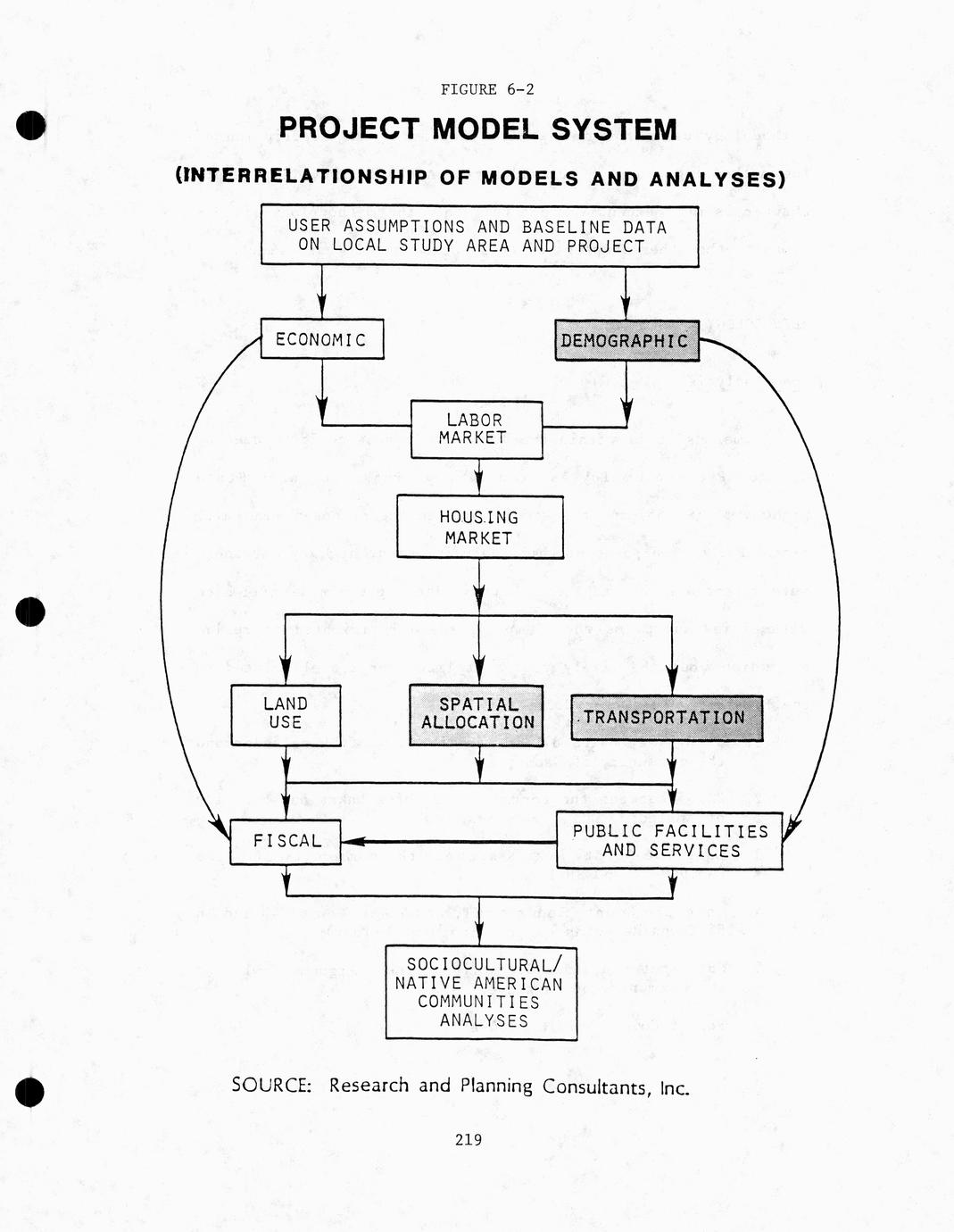 FIGURE 6-2

PROJECT MODEL SYSTEM

(INTERRELATIONSHIP OF MODELS AND ANALYSES)

USER ASSUMPTIONS AND BASELINE DATA ON LOCAL STUDY AREA AND PROJECT

ECONOMIC

DEMOGRAPHIC

LABOR MARKET

HOUSING MARKET

LAND USE

SPATIAL ALLOCATION

TRANSPORTATION

FISCAL

PUBLIC FACILITIES AND SERVICES

SOCIOCULTURAL/ NATIVE AMERICAN COMMUNITIES ANALYSES

SOURCE: Research and Planning Consultants, Inc.

219